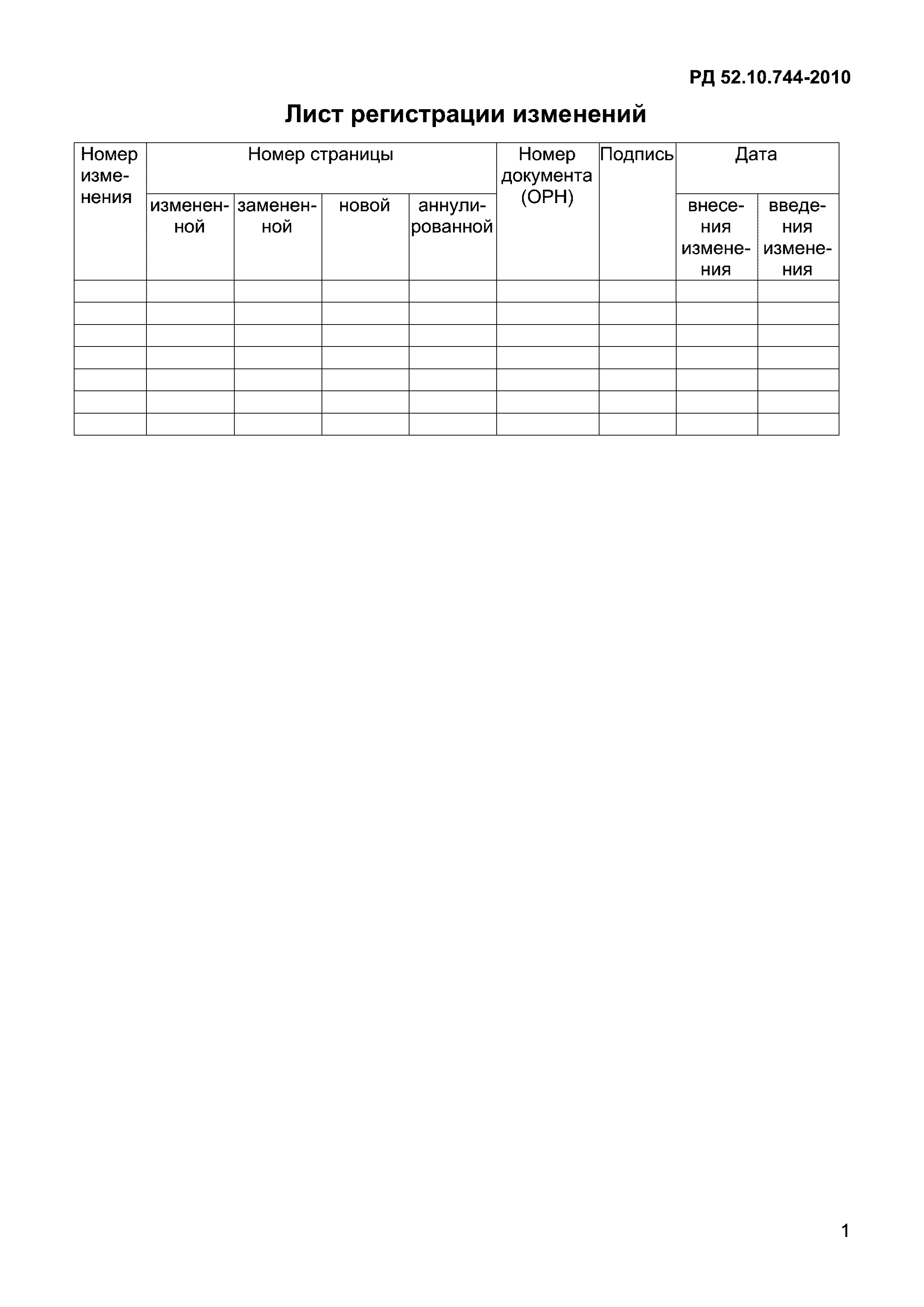 РД 52.10.744-2010

Лист регистрации изменений

| Номер изменения | Номер страницы | | | | Номер документа (ОРН) | Подпись | Дата | |
|---|---|---|---|---|---|---|---|---|
| | измененной | замененной | новой | аннулированной | | | внесения изменения | введения изменения |
| | | | | | | | | |
| | | | | | | | | |
| | | | | | | | | |
| | | | | | | | | |
| | | | | | | | | |
| | | | | | | | | |
| | | | | | | | | |

1